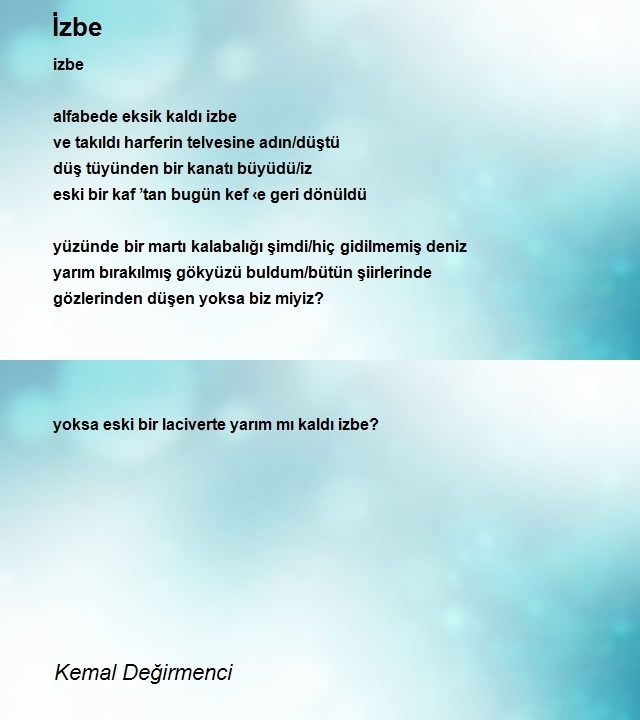 İzbe

izbe

alfabede eksik kaldı izbe
ve takıldı harferin telvesine adın/düştü
düş tüyünden bir kanatı büyüdü/iz
eski bir kaf ’tan bugün kef ‹e geri dönüldü

yüzünde bir martı kalabalığı şimdi/hiç gidilmemiş deniz
yarım bırakılmış gökyüzü buldum/bütün şiirlerinde
gözlerinden düşen yoksa biz miyiz?

yoksa eski bir laciverte yarım mı kaldı izbe?

Kemal Değirmenci